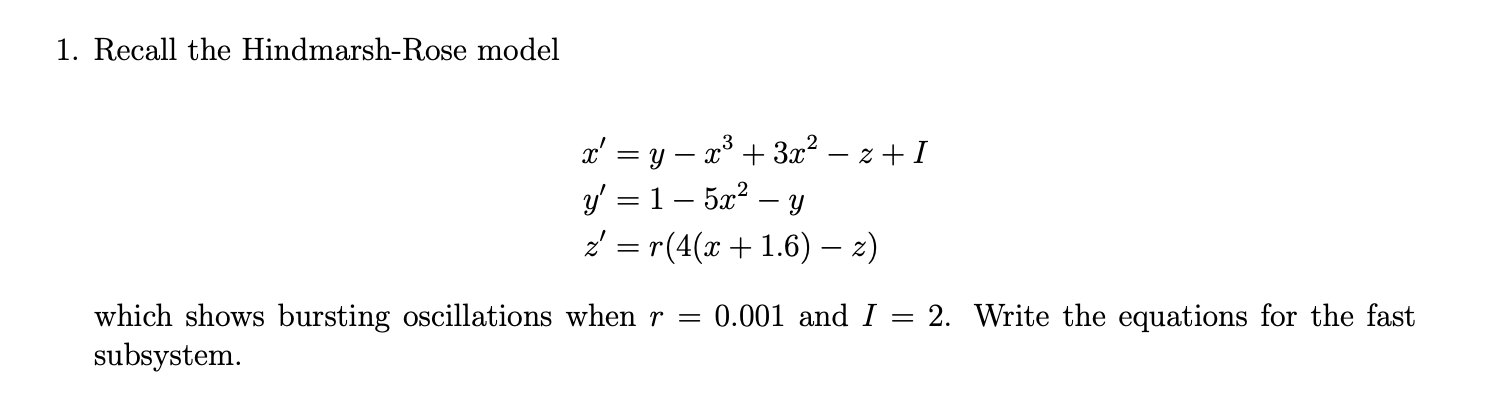 1. Recall the Hindmarsh-Rose model

$x' = y - x^3 + 3x^2 - z + I$
$y' = 1 - 5x^2 - y$
$z' = r(4(x + 1.6) - z)$

which shows bursting oscillations when $r = 0.001$ and $I = 2$. Write the equations for the fast subsystem.